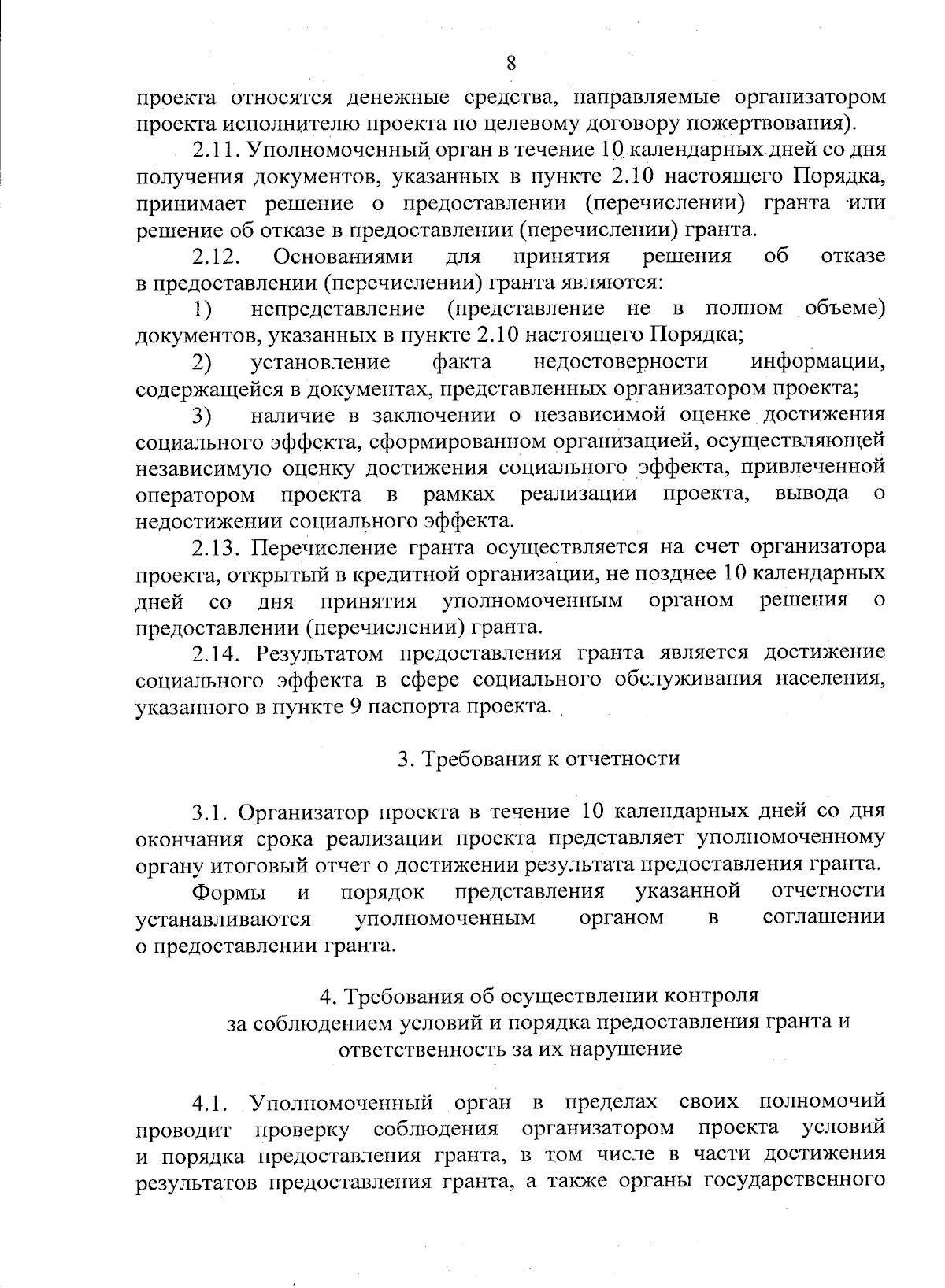 8

проекта относятся денежные средства, направляемые организатором проекта исполнителю проекта по целевому договору пожертвования).

2.11. Уполномоченный орган в течение 10 календарных дней со дня получения документов, указанных в пункте 2.10 настоящего Порядка, принимает решение о предоставлении (перечислении) гранта или решение об отказе в предоставлении (перечислении) гранта.

2.12. Основаниями для принятия решения об отказе в предоставлении (перечислении) гранта являются:

1) непредставление (представление не в полном объеме) документов, указанных в пункте 2.10 настоящего Порядка;

2) установление факта недостоверности информации, содержащейся в документах, представленных организатором проекта;

3) наличие в заключении о независимой оценке достижения социального эффекта, сформированном организацией, осуществляющей независимую оценку достижения социального эффекта, привлеченной оператором проекта в рамках реализации проекта, вывода о недостижении социального эффекта.

2.13. Перечисление гранта осуществляется на счет организатора проекта, открытый в кредитной организации, не позднее 10 календарных дней со дня принятия уполномоченным органом решения о предоставлении (перечислении) гранта.

2.14. Результатом предоставления гранта является достижение социального эффекта в сфере социального обслуживания населения, указанного в пункте 9 паспорта проекта.

3. Требования к отчетности

3.1. Организатор проекта в течение 10 календарных дней со дня окончания срока реализации проекта представляет уполномоченному органу итоговый отчет о достижении результата предоставления гранта.

Формы и порядок представления указанной отчетности устанавливаются уполномоченным органом в соглашении о предоставлении гранта.

4. Требования об осуществлении контроля за соблюдением условий и порядка предоставления гранта и ответственность за их нарушение

4.1. Уполномоченный орган в пределах своих полномочий проводит проверку соблюдения организатором проекта условий и порядка предоставления гранта, в том числе в части достижения результатов предоставления гранта, а также органы государственного